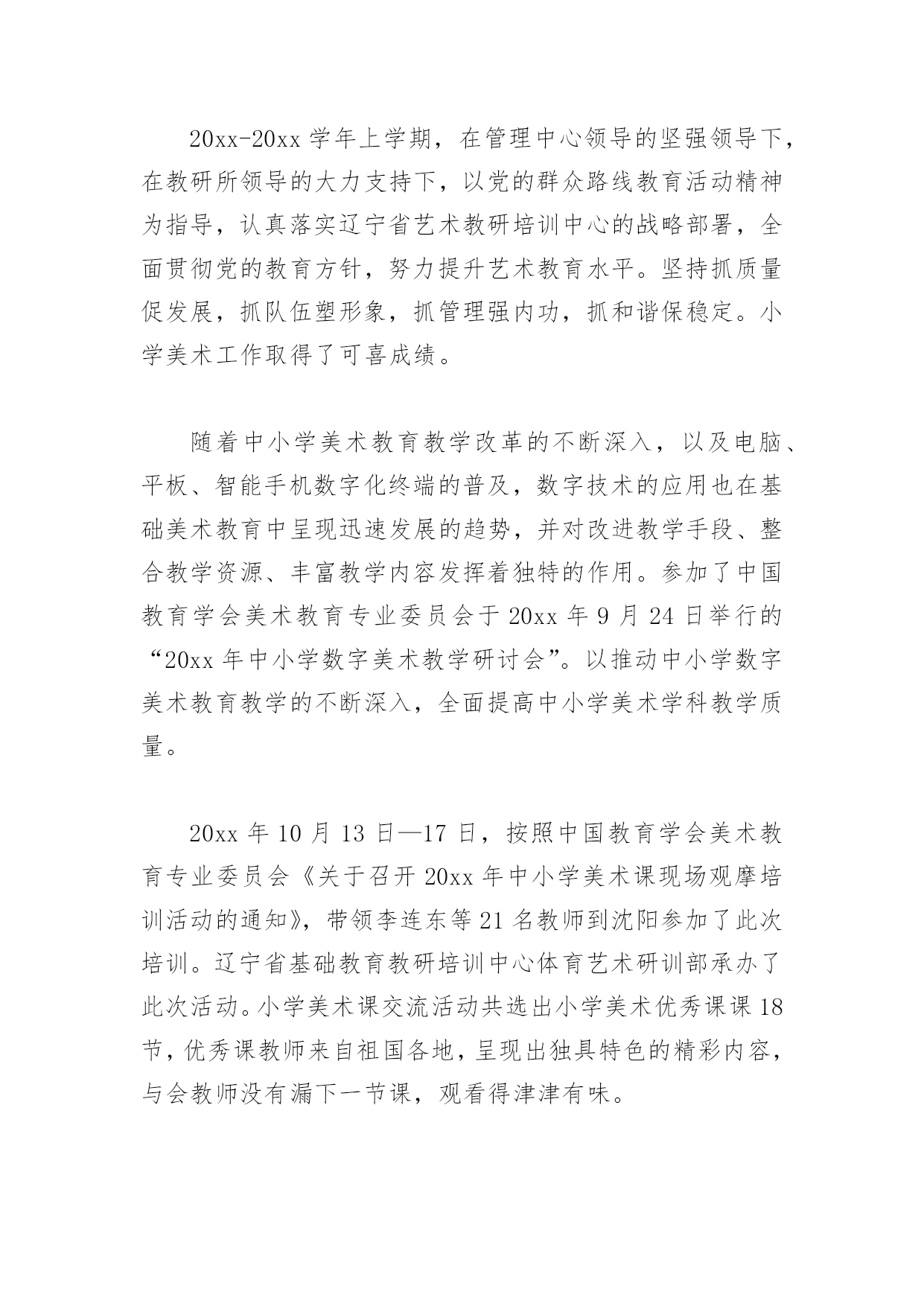 20xx-20xx 学年上学期，在管理中心领导的坚强领导下，在教研所领导的大力支持下，以党的群众路线教育活动精神为指导，认真落实辽宁省艺术教研培训中心的战略部署，全面贯彻党的教育方针，努力提升艺术教育水平。坚持抓质量促发展，抓队伍塑形象，抓管理强内功，抓和谐保稳定。小学美术工作取得了可喜成绩。

随着中小学美术教育教学改革的不断深入，以及电脑、平板、智能手机数字化终端的普及，数字技术的应用也在基础美术教育中呈现迅速发展的趋势，并对改进教学手段、整合教学资源、丰富教学内容发挥着独特的作用。参加了中国教育学会美术教育专业委员会于 20xx 年 9 月 24 日举行的“20xx 年中小学数字美术教学研讨会”。以推动中小学数字美术教育教学的不断深入，全面提高中小学美术学科教学质量。

20xx 年 10 月 13 日—17 日，按照中国教育学会美术教育专业委员会《关于召开 20xx 年中小学美术课现场观摩培训活动的通知》，带领李连东等 21 名教师到沈阳参加了此次培训。辽宁省基础教育教研培训中心体育艺术研训部承办了此次活动。小学美术课交流活动共选出小学美术优秀课课 18 节，优秀课教师来自祖国各地，呈现出独具特色的精彩内容，与会教师没有漏下一节课，观看得津津有味。